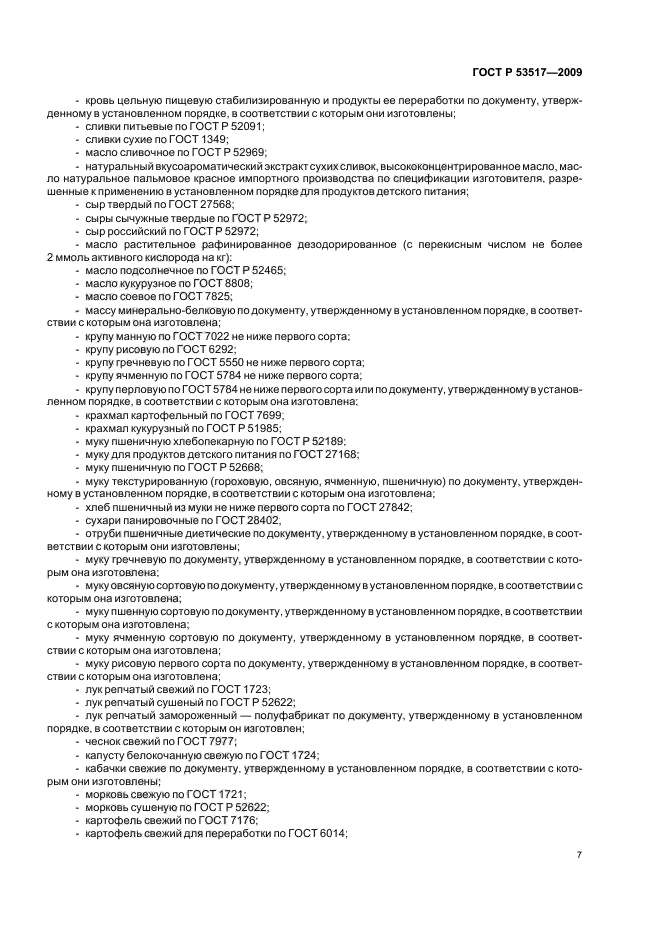 ГОСТ Р 53517—2009

- кровь цельную пищевую стабилизированную и продукты ее переработки по документу, утвержденному в установленном порядке, в соответствии с которым они изготовлены;
- сливки питьевые по ГОСТ Р 52091;
- сливки сухие по ГОСТ 1349;
- масло сливочное по ГОСТ Р 52969;
- натуральный вкусоароматический экстракт сухих сливок, высококонцентрированное масло, масло натуральное пальмовое красное импортного производства по спецификации изготовителя, разрешенные к применению в установленном порядке для продуктов детского питания;
- сыр твердый по ГОСТ 27568;
- сыры сычужные твердые по ГОСТ Р 52972;
- сыр российский по ГОСТ Р 52972;
- масло растительное рафинированное дезодорированное (с перекисным числом не более 2 ммоль активного кислорода на кг):
- масло подсолнечное по ГОСТ Р 52465;
- масло кукурузное по ГОСТ 8808;
- масло соевое по ГОСТ 7825;
- массу минерально-белковую по документу, утвержденному в установленном порядке, в соответствии с которым она изготовлена;
- крупу манную по ГОСТ 7022 не ниже первого сорта;
- крупу рисовую по ГОСТ 6292;
- крупу гречневую по ГОСТ 5550 не ниже первого сорта;
- крупу ячменную по ГОСТ 5784 не ниже первого сорта;
- крупу перловую по ГОСТ 5784 не ниже первого сорта или по документу, утвержденному в установленном порядке, в соответствии с которым она изготовлена;
- крахмал картофельный по ГОСТ 7699;
- крахмал кукурузный по ГОСТ Р 51985;
- муку пшеничную хлебопекарную по ГОСТ Р 52189;
- муку для продуктов детского питания по ГОСТ 27168;
- муку пшеничную по ГОСТ Р 52668;
- муку текстурированную (гороховую, овсяную, ячменную, пшеничную) по документу, утвержденному в установленном порядке, в соответствии с которым она изготовлена;
- хлеб пшеничный из муки не ниже первого сорта по ГОСТ 27842;
- сухари панировочные по ГОСТ 28402;
- отруби пшеничные диетические по документу, утвержденному в установленном порядке, в соответствии с которым они изготовлены;
- муку гречневую по документу, утвержденному в установленном порядке, в соответствии с которым она изготовлена;
- муку овсяную сортовую по документу, утвержденному в установленном порядке, в соответствии с которым она изготовлена;
- муку пшенную сортовую по документу, утвержденному в установленном порядке, в соответствии с которым она изготовлена;
- муку ячменную сортовую по документу, утвержденному в установленном порядке, в соответствии с которым она изготовлена;
- муку рисовую первого сорта по документу, утвержденному в установленном порядке, в соответствии с которым она изготовлена;
- лук репчатый свежий по ГОСТ 1723;
- лук репчатый сушеный по ГОСТ Р 52622;
- лук репчатый замороженный — полуфабрикат по документу, утвержденному в установленном порядке, в соответствии с которым он изготовлен;
- чеснок свежий по ГОСТ 7977;
- капусту белокочанную свежую по ГОСТ 1724;
- кабачки свежие по документу, утвержденному в установленном порядке, в соответствии с которым они изготовлены;
- морковь свежую по ГОСТ 1721;
- морковь сушеную по ГОСТ Р 52622;
- картофель свежий по ГОСТ 7176;
- картофель свежий для переработки по ГОСТ 6014;

7